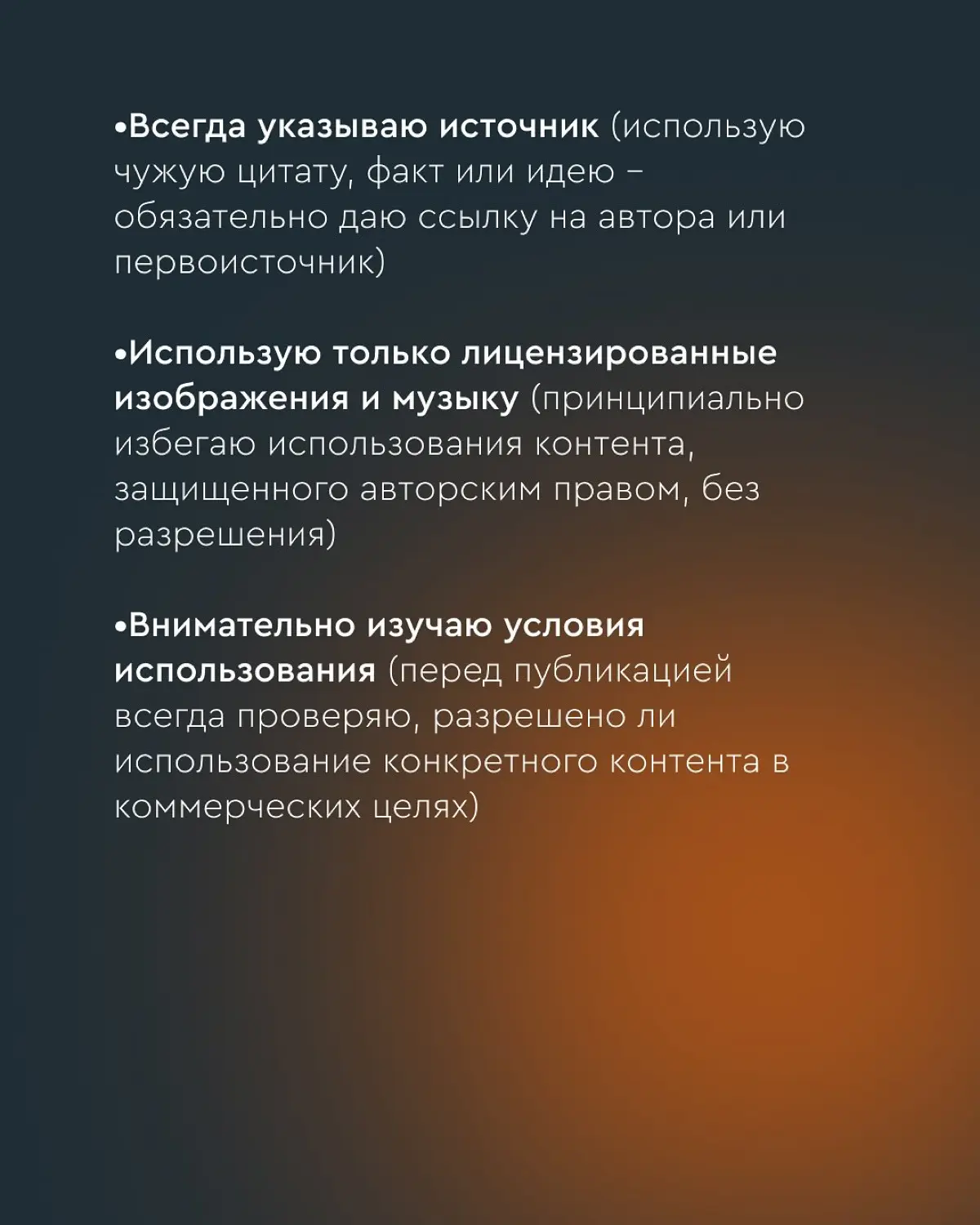 •Всегда указываю источник (использую чужую цитату, факт или идею – обязательно даю ссылку на автора или первоисточник)

•Использую только лицензированные изображения и музыку (принципиально избегаю использования контента, защищенного авторским правом, без разрешения)

•Внимательно изучаю условия использования (перед публикацией всегда проверяю, разрешено ли использование конкретного контента в коммерческих целях)